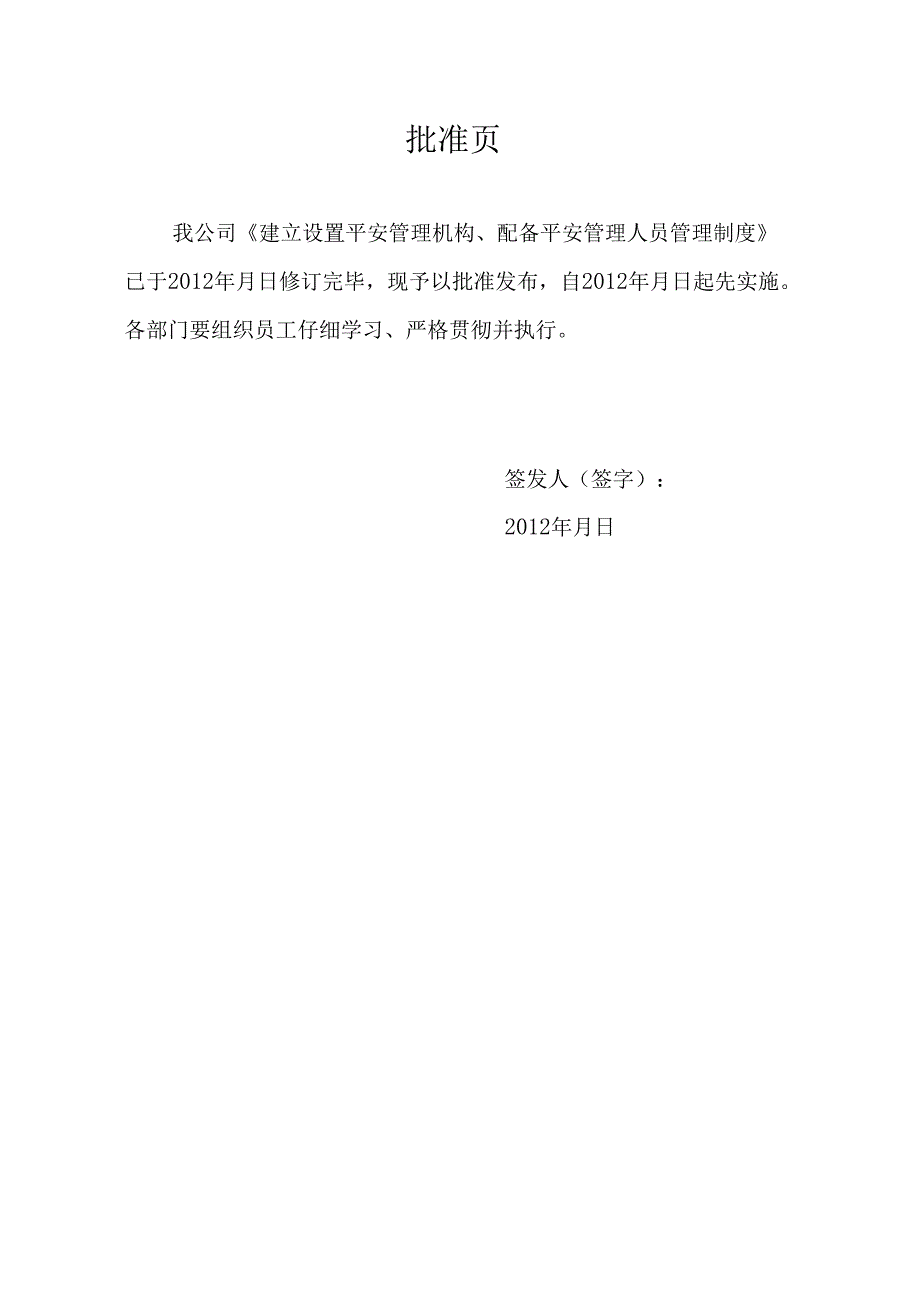 批准页

我公司《建立设置平安管理机构、配备平安管理人员管理制度》已于2012年月日修订完毕，现予以批准发布，自2012年月日起先实施。各部门要组织员工仔细学习、严格贯彻并执行。

签发人（签字）：

2012年月日